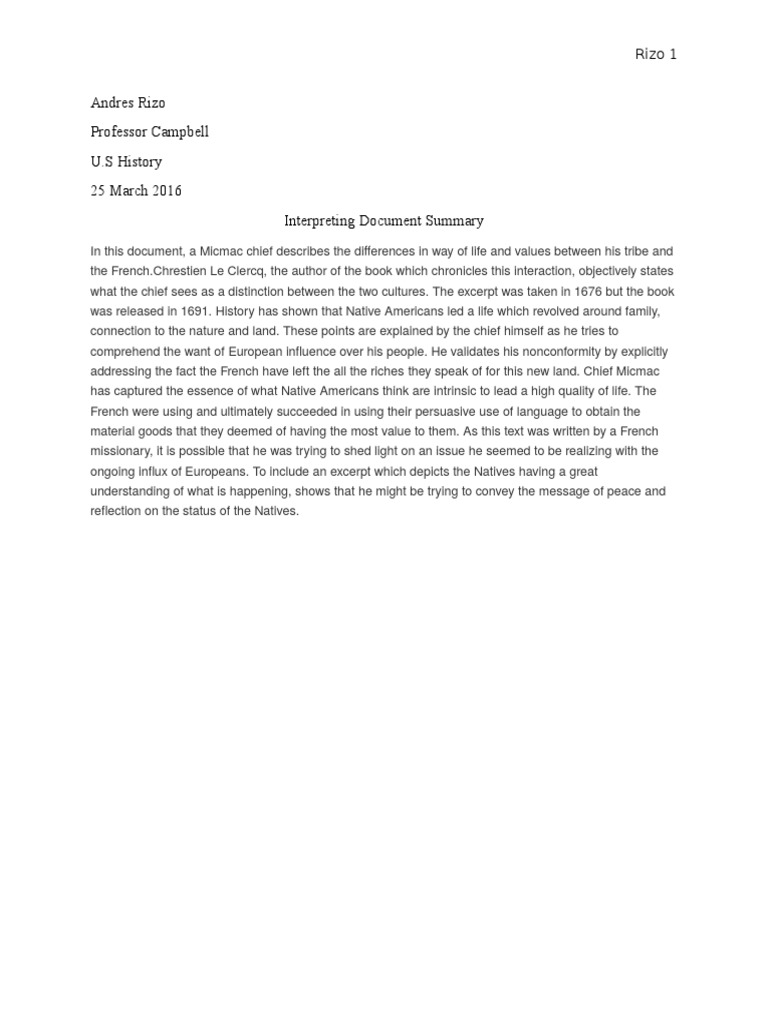 Rizo 1

Andres Rizo

Professor Campbell

U.S History

25 March 2016

Interpreting Document Summary

In this document, a Micmac chief describes the differences in way of life and values between his tribe and the French.Chrestien Le Clercq, the author of the book which chronicles this interaction, objectively states what the chief sees as a distinction between the two cultures. The excerpt was taken in 1676 but the book was released in 1691. History has shown that Native Americans led a life which revolved around family, connection to the nature and land. These points are explained by the chief himself as he tries to comprehend the want of European influence over his people. He validates his nonconformity by explicitly addressing the fact the French have left the all the riches they speak of for this new land. Chief Micmac has captured the essence of what Native Americans think are intrinsic to lead a high quality of life. The French were using and ultimately succeeded in using their persuasive use of language to obtain the material goods that they deemed of having the most value to them. As this text was written by a French missionary, it is possible that he was trying to shed light on an issue he seemed to be realizing with the ongoing influx of Europeans. To include an excerpt which depicts the Natives having a great understanding of what is happening, shows that he might be trying to convey the message of peace and reflection on the status of the Natives.